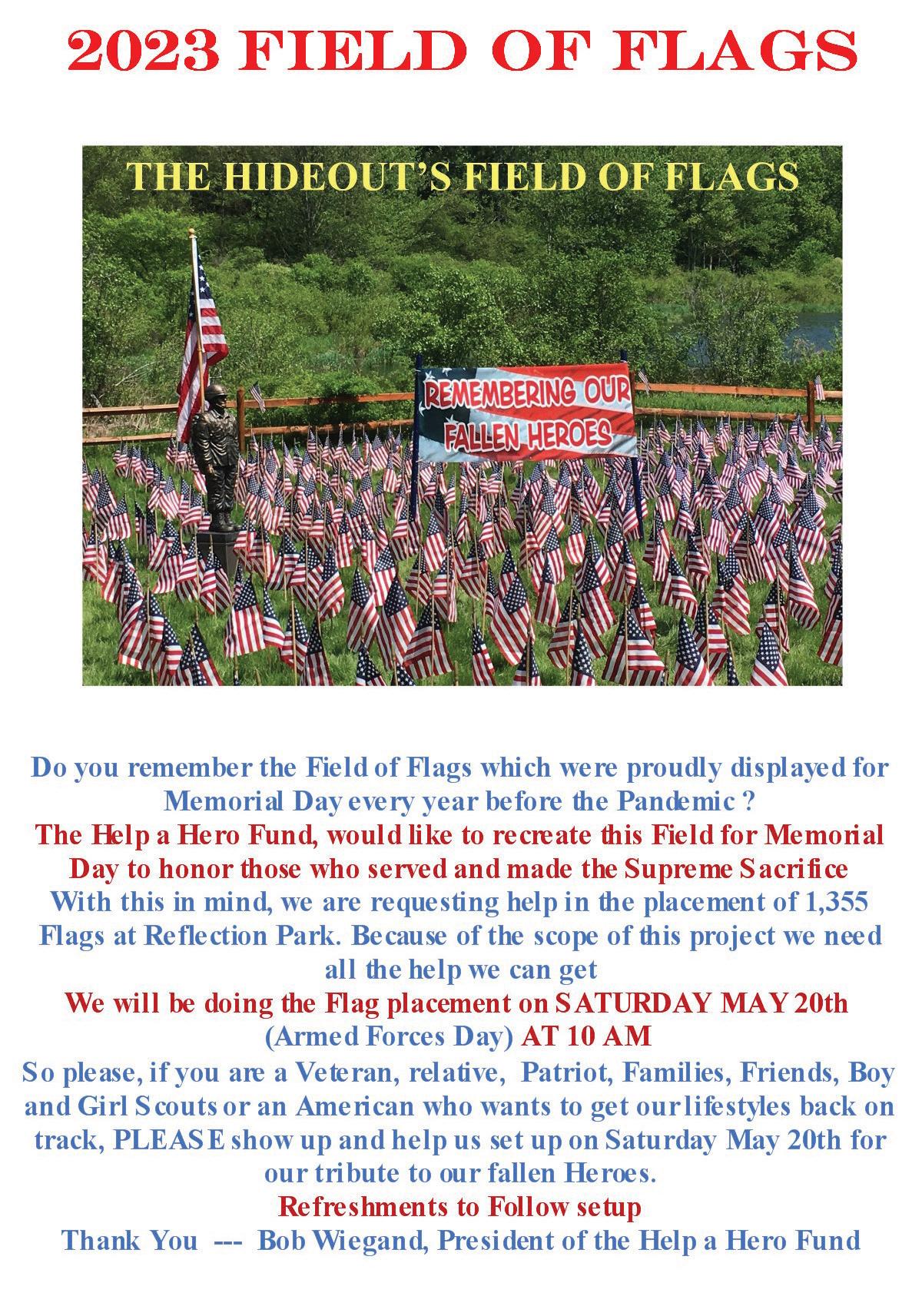 2023 FIELD OF FLAGS

THE HIDEOUT'S FIELD OF FLAGS

REMEMBERING OUR FALLEN HEROES

Do you remember the Field of Flags which were proudly displayed for Memorial Day every year before the Pandemic ?
The Help a Hero Fund, would like to recreate this Field for Memorial Day to honor those who served and made the Supreme Sacrifice
With this in mind, we are requesting help in the placement of 1,355 Flags at Reflection Park. Because of the scope of this project we need all the help we can get
We will be doing the Flag placement on SATURDAY MAY 20th (Armed Forces Day) AT 10 AM
So please, if you are a Veteran, relative, Patriot, Families, Friends, Boy and Girl Scouts or an American who wants to get our lifestyles back on track, PLEASE show up and help us set up on Saturday May 20th for our tribute to our fallen Heroes.
Refreshments to Follow setup
Thank You --- Bob Wiegand, President of the Help a Hero Fund